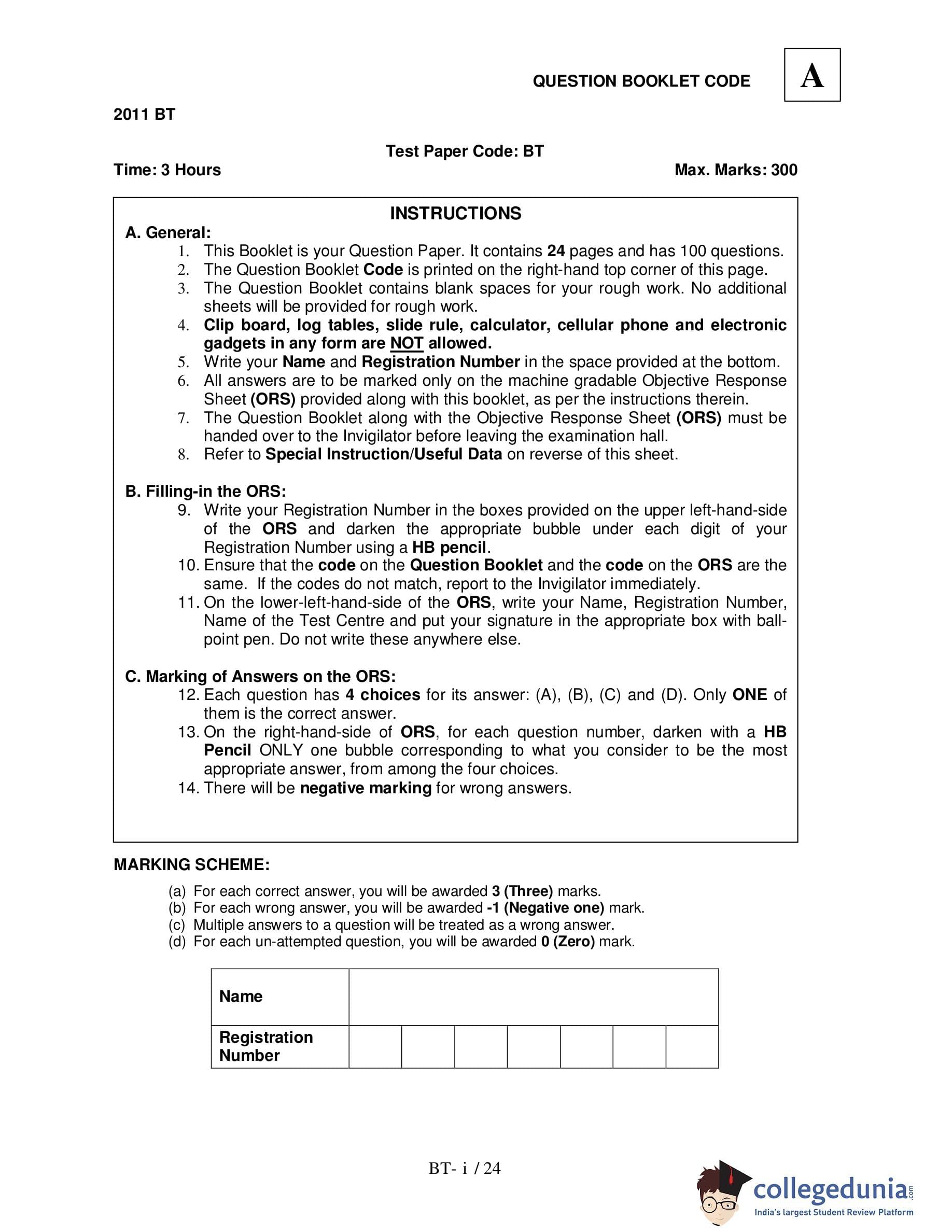 QUESTION BOOKLET CODE A

2011 BT

Test Paper Code: BT

Time: 3 Hours

Max. Marks: 300

INSTRUCTIONS

A. General:

1. This Booklet is your Question Paper. It contains 24 pages and has 100 questions.
2. The Question Booklet Code is printed on the right-hand top corner of this page.
3. The Question Booklet contains blank spaces for your rough work. No additional sheets will be provided for rough work.
4. Clip board, log tables, slide rule, calculator, cellular phone and electronic gadgets in any form are NOT allowed.
5. Write your Name and Registration Number in the space provided at the bottom.
6. All answers are to be marked only on the machine gradable Objective Response Sheet (ORS) provided along with this booklet, as per the instructions therein.
7. The Question Booklet along with the Objective Response Sheet (ORS) must be handed over to the Invigilator before leaving the examination hall.
8. Refer to Special Instruction/Useful Data on reverse of this sheet.

B. Filling-in the ORS:

9. Write your Registration Number in the boxes provided on the upper left-hand-side of the ORS and darken the appropriate bubble under each digit of your Registration Number using a HB pencil.
10. Ensure that the code on the Question Booklet and the code on the ORS are the same. If the codes do not match, report to the Invigilator immediately.
11. On the lower-left-hand-side of the ORS, write your Name, Registration Number, Name of the Test Centre and put your signature in the appropriate box with ball-point pen. Do not write these anywhere else.

C. Marking of Answers on the ORS:

12. Each question has 4 choices for its answer: (A), (B), (C) and (D). Only ONE of them is the correct answer.
13. On the right-hand-side of ORS, for each question number, darken with a HB Pencil ONLY one bubble corresponding to what you consider to be the most appropriate answer, from among the four choices.
14. There will be negative marking for wrong answers.

MARKING SCHEME:

(a) For each correct answer, you will be awarded 3 (Three) marks.
(b) For each wrong answer, you will be awarded -1 (Negative one) mark.
(c) Multiple answers to a question will be treated as a wrong answer.
(d) For each un-attempted question, you will be awarded 0 (Zero) mark.

| Name | | | | | | | |
|---|---|---|---|---|---|---|---|
| Registration Number | | | | | | | |

BT- i / 24

collegedunia.com
India's largest Student Review Platform